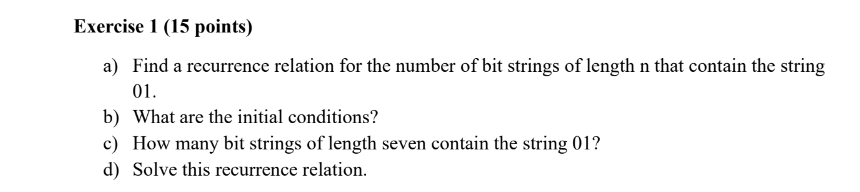 Exercise 1 (15 points)

a) Find a recurrence relation for the number of bit strings of length n that contain the string 01.

b) What are the initial conditions?

c) How many bit strings of length seven contain the string 01?

d) Solve this recurrence relation.